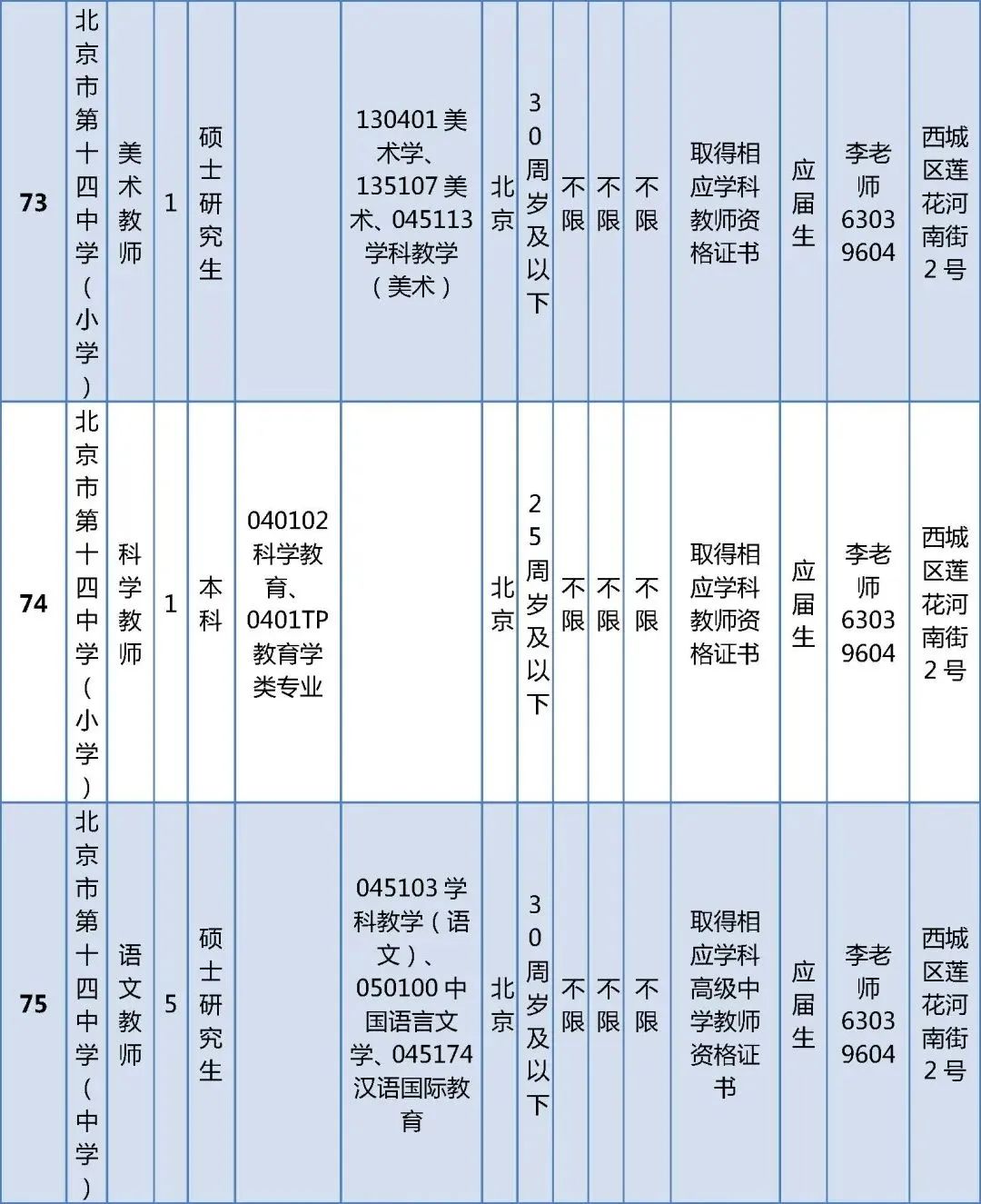 | 73 | 北京市第十四中学（小学） | 美术教师 | 1 | 硕士研究生 |  | 130401 美术学、135107 美术、045113 学科教学（美术） | 北京 | 30周岁及以下 | 不限 | 不限 | 不限 | 取得相应学科教师资格证书 | 应届生 | 李老师 63039604 | 西城区莲花河南街2号 |
|---|---|---|---|---|---|---|---|---|---|---|---|---|---|---|---|
| 74 | 北京市第十四中学（小学） | 科学教师 | 1 | 本科 | 040102 科学教育、0401TP 教育学类专业 |  | 北京 | 25周岁及以下 | 不限 | 不限 | 不限 | 取得相应学科教师资格证书 | 应届生 | 李老师 63039604 | 西城区莲花河南街2号 |
| 75 | 北京市第十四中学（中学） | 语文教师 | 5 | 硕士研究生 |  | 045103 学科教学（语文）、050100 中国语言文学、045174 汉语国际教育 | 北京 | 30周岁及以下 | 不限 | 不限 | 不限 | 取得相应学科高级中学教师资格证书 | 应届生 | 李老师 63039604 | 西城区莲花河南街2号 |